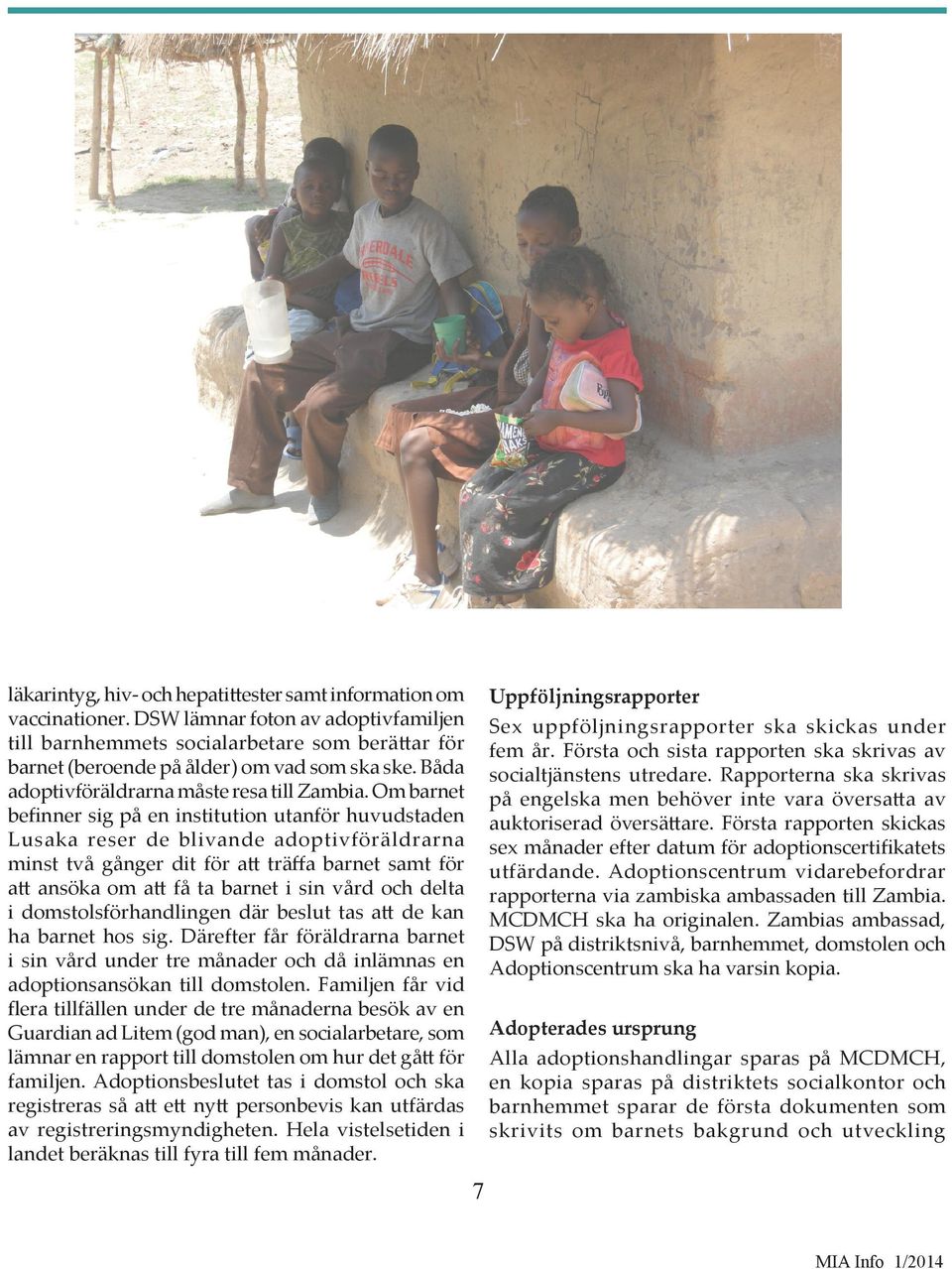 läkarintyg, hiv- och hepatittester samt information om vaccinationer. DSW lämnar foton av adoptivfamiljen till barnhemmets socialarbetare som berättar för barnet (beroende på ålder) om vad som ska ske. Båda adoptivföräldrarna måste resa till Zambia. Om barnet befinner sig på en institution utanför huvudstaden Lusaka reser de blivande adoptivföräldrarna minst två gånger dit för att träffa barnet samt för att ansöka om att få ta barnet i sin vård och delta i domstolsförhandlingen där beslut tas att de kan ha barnet hos sig. Därefter får föräldrarna barnet i sin vård under tre månader och då inlämnas en adoptionsansökan till domstolen. Familjen får vid flera tillfällen under de tre månaderna besök av en Guardian ad Litem (god man), en socialarbetare, som lämnar en rapport till domstolen om hur det gått för familjen. Adoptionsbeslutet tas i domstol och ska registreras så att ett nytt personbevis kan utfärdas av registreringsmyndigheten. Hela vistelsetiden i landet beräknas till fyra till fem månader.

Uppföljningsrapporter

Sex uppföljningsrapporter ska skickas under fem år. Första och sista rapporten ska skrivas av socialtjänstens utredare. Rapporterna ska skrivas på engelska men behöver inte vara översatta av auktoriserad översättare. Första rapporten skickas sex månader efter datum för adoptionscertifikatets utfärdande. Adoptionscentrum vidarebefordrar rapporterna via zambiska ambassaden till Zambia. MCDMCH ska ha originalen. Zambias ambassad, DSW på distriktsnivå, barnhemmet, domstolen och Adoptionscentrum ska ha varsin kopia.

Adopterades ursprung

Alla adoptionshandlingar sparas på MCDMCH, en kopia sparas på distriktets socialkontor och barnhemmet sparar de första dokumenten som skrivits om barnets bakgrund och utveckling

7

MIA Info 1/2014